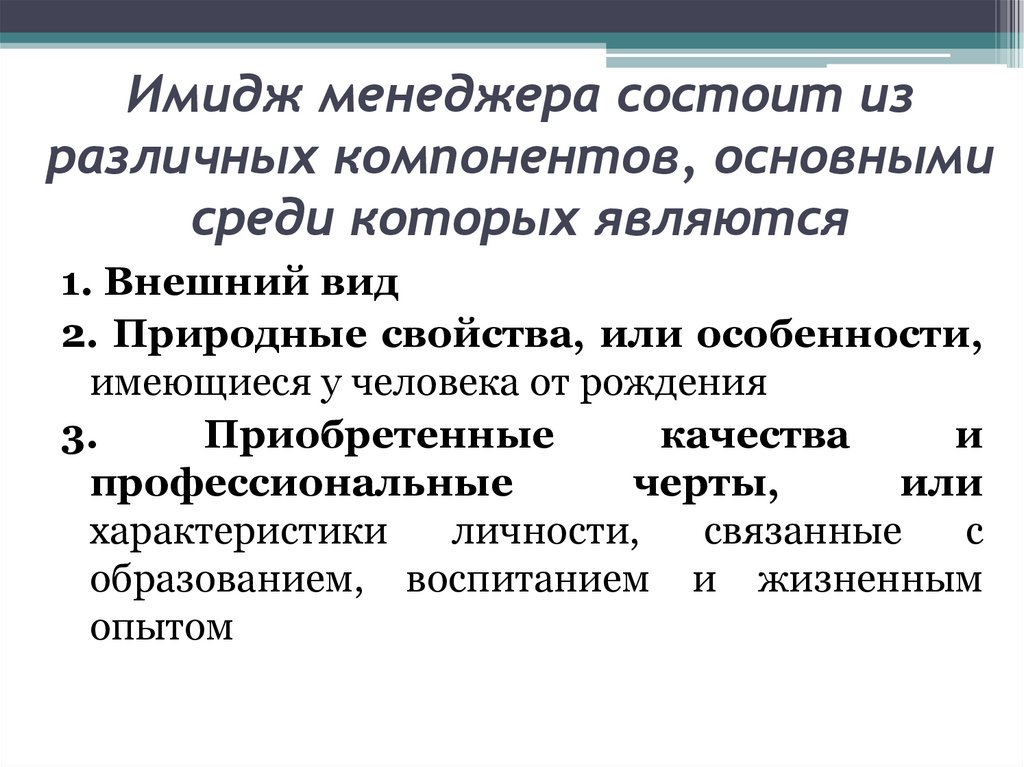 Имидж менеджера состоит из различных компонентов, основными среди которых являются

1. Внешний вид

2. Природные свойства, или особенности, имеющиеся у человека от рождения

3. Приобретенные качества и профессиональные черты, или характеристики личности, связанные с образованием, воспитанием и жизненным опытом